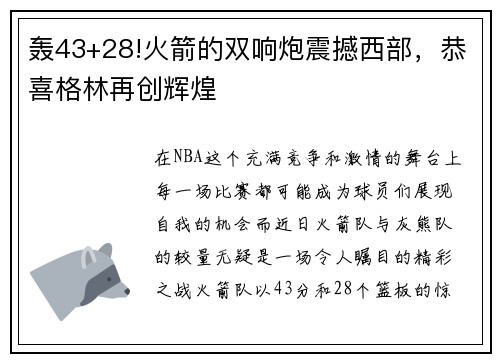 轰43+28!火箭的双响炮震撼西部，恭喜格林再创辉煌

在NBA这个充满竞争和激情的舞台上每一场比赛都可能成为球员们展现自我的机会而近日火箭队与灰熊队的较量无疑是一场令人瞩目的精彩之战火箭队以43分和28个篮板的惊